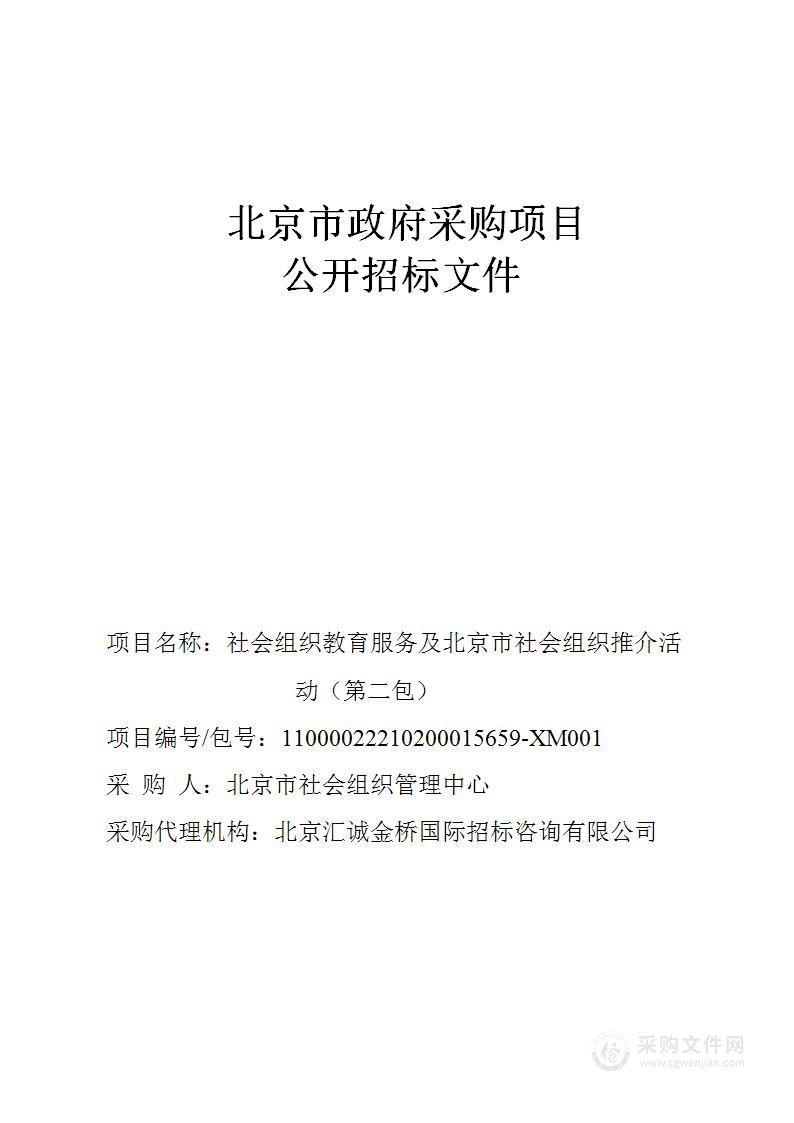 北京市政府采购项目
公开招标文件

项目名称：社会组织教育服务及北京市社会组织推介活动（第二包）

项目编号/包号：11000022210200015659-XM001

采 购 人：北京市社会组织管理中心

采购代理机构：北京汇诚金桥国际招标咨询有限公司

采购文件网
www.cgwenjian.com